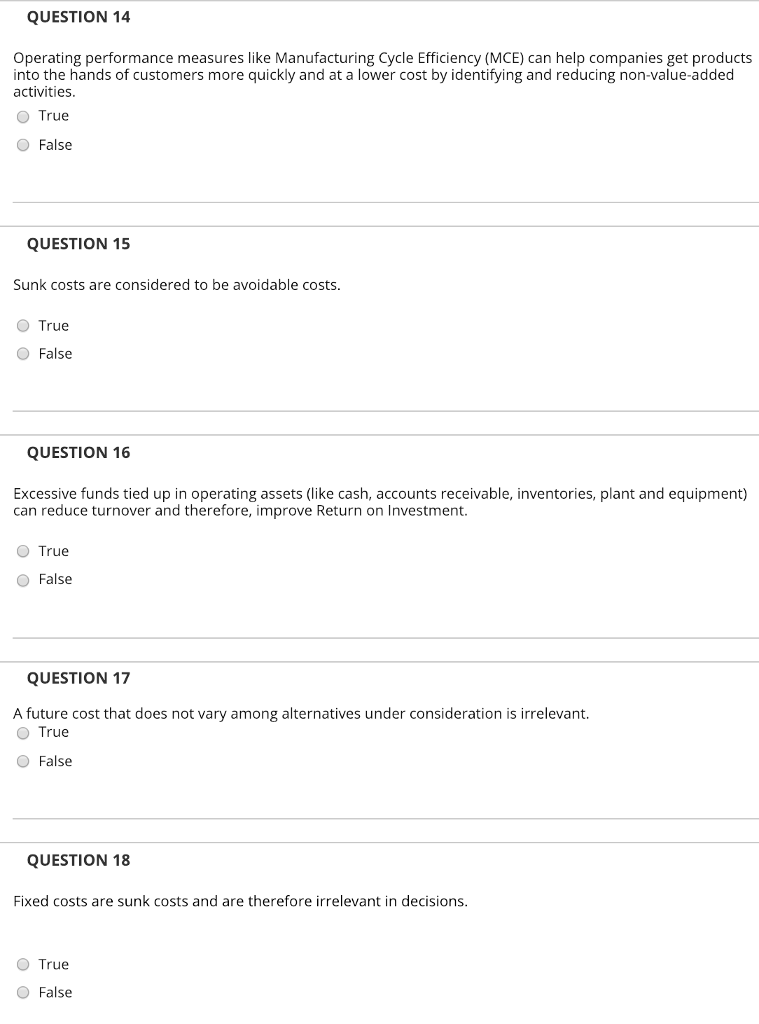 QUESTION 14

Operating performance measures like Manufacturing Cycle Efficiency (MCE) can help companies get products into the hands of customers more quickly and at a lower cost by identifying and reducing non-value-added activities.

True

False

QUESTION 15

Sunk costs are considered to be avoidable costs.

True

False

QUESTION 16

Excessive funds tied up in operating assets (like cash, accounts receivable, inventories, plant and equipment) can reduce turnover and therefore, improve Return on Investment.

True

False

QUESTION 17

A future cost that does not vary among alternatives under consideration is irrelevant.

True

False

QUESTION 18

Fixed costs are sunk costs and are therefore irrelevant in decisions.

True

False